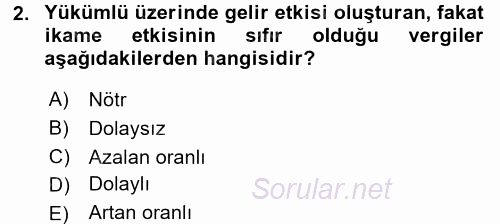 2. Yükümlü üzerinde gelir etkisi oluşturan, fakat ikame etkisinin sıfır olduğu vergiler aşağıdakilerden hangisidir?

A) Nötr
B) Dolaysız
C) Azalan oranlı
D) Dolaylı
E) Artan oranlı

Sorular.net